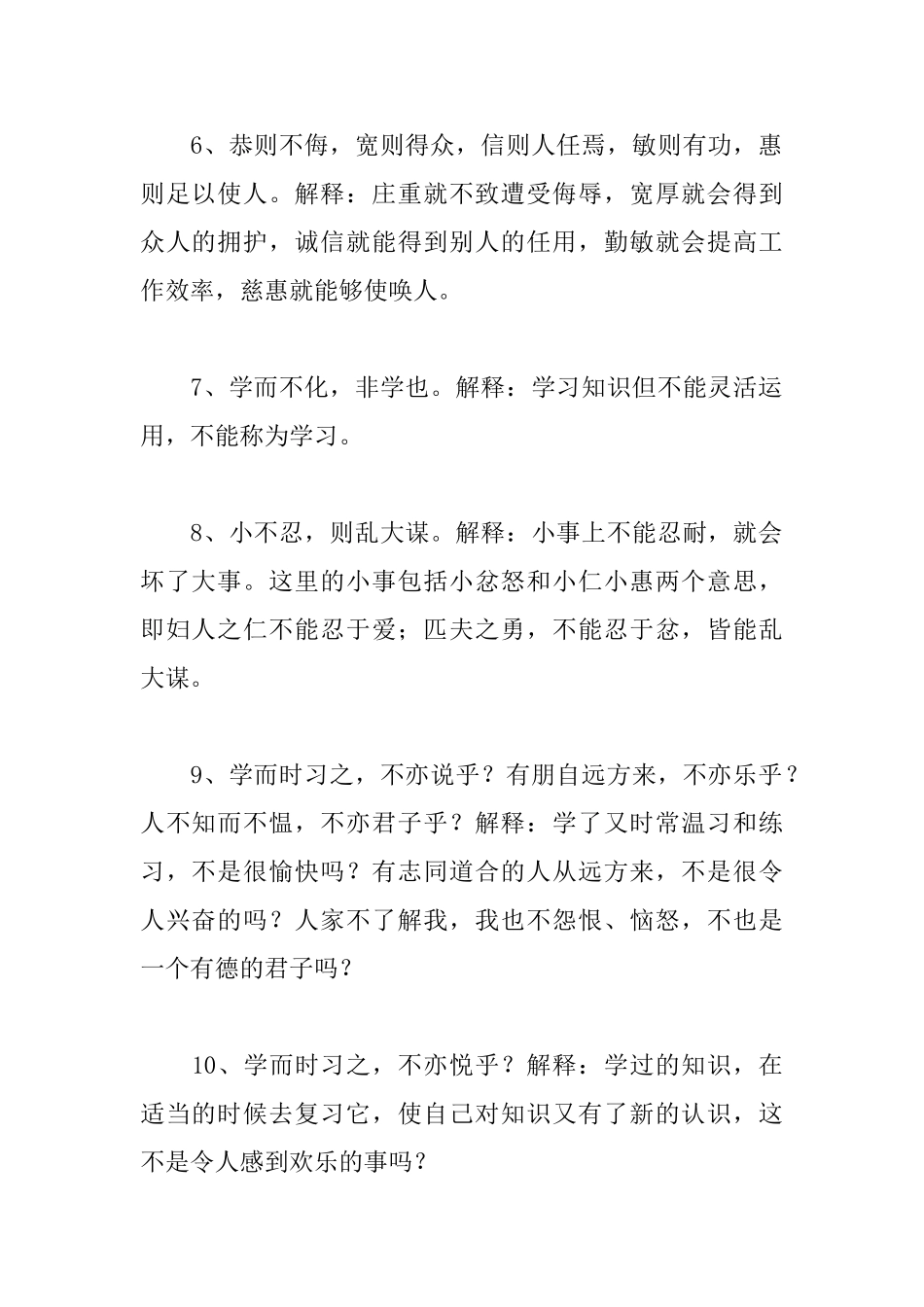 6、恭则不侮，宽则得众，信则人任焉，敏则有功，惠则足以使人。解释：庄重就不致遭受侮辱，宽厚就会得到众人的拥护，诚信就能得到别人的任用，勤敏就会提高工作效率，慈惠就能够使唤人。

7、学而不化，非学也。解释：学习知识但不能灵活运用，不能称为学习。

8、小不忍，则乱大谋。解释：小事上不能忍耐，就会坏了大事。这里的小事包括小忿怒和小仁小惠两个意思，即妇人之仁不能忍于爱；匹夫之勇，不能忍于忿，皆能乱大谋。

9、学而时习之，不亦说乎？有朋自远方来，不亦乐乎？人不知而不愠，不亦君子乎？解释：学了又时常温习和练习，不是很愉快吗？有志同道合的人从远方来，不是很令人兴奋的吗？人家不了解我，我也不怨恨、恼怒，不也是一个有德的君子吗？

10、学而时习之，不亦悦乎？解释：学过的知识，在适当的时候去复习它，使自己对知识又有了新的认识，这不是令人感到欢乐的事吗？